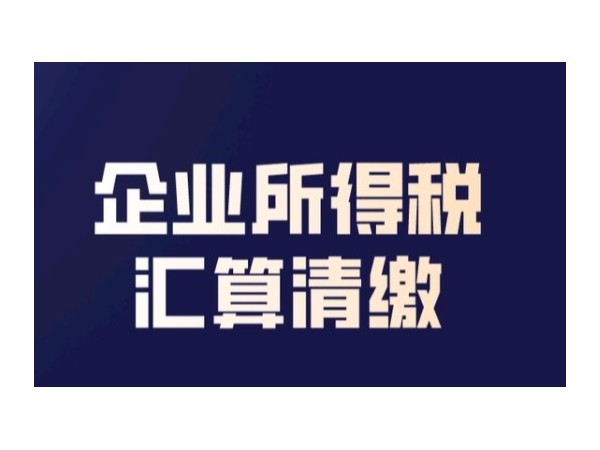 企业所得税
汇算清缴